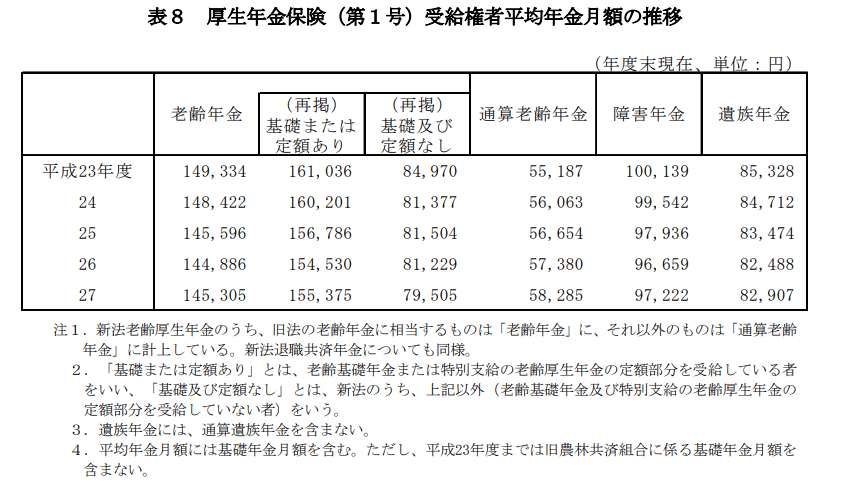 表８　厚生年金保険（第１号）受給権者平均年金月額の推移

（年度末現在、単位：円）

| | 老齢年金 | （再掲）基礎または定額あり | （再掲）基礎及び定額なし | 通算老齢年金 | 障害年金 | 遺族年金 |
|---|---|---|---|---|---|---|
| 平成23年度 | 149,334 | 161,036 | 84,970 | 55,187 | 100,139 | 85,328 |
| 24 | 148,422 | 160,201 | 81,377 | 56,063 | 99,542 | 84,712 |
| 25 | 145,596 | 156,786 | 81,504 | 56,654 | 97,936 | 83,474 |
| 26 | 144,886 | 154,530 | 81,229 | 57,380 | 96,659 | 82,488 |
| 27 | 145,305 | 155,375 | 79,505 | 58,285 | 97,222 | 82,907 |

注１．新法老齢厚生年金のうち、旧法の老齢年金に相当するものは「老齢年金」に、それ以外のものは「通算老齢年金」に計上している。新法退職共済年金についても同様。

２．「基礎または定額あり」とは、老齢基礎年金または特別支給の老齢厚生年金の定額部分を受給している者をいい、「基礎及び定額なし」とは、新法のうち、上記以外（老齢基礎年金及び特別支給の老齢厚生年金の定額部分を受給していない者）をいう。

３．遺族年金には、通算遺族年金を含まない。

４．平均年金月額には基礎年金月額を含む。ただし、平成23年度までは旧農林共済組合に係る基礎年金月額を含まない。